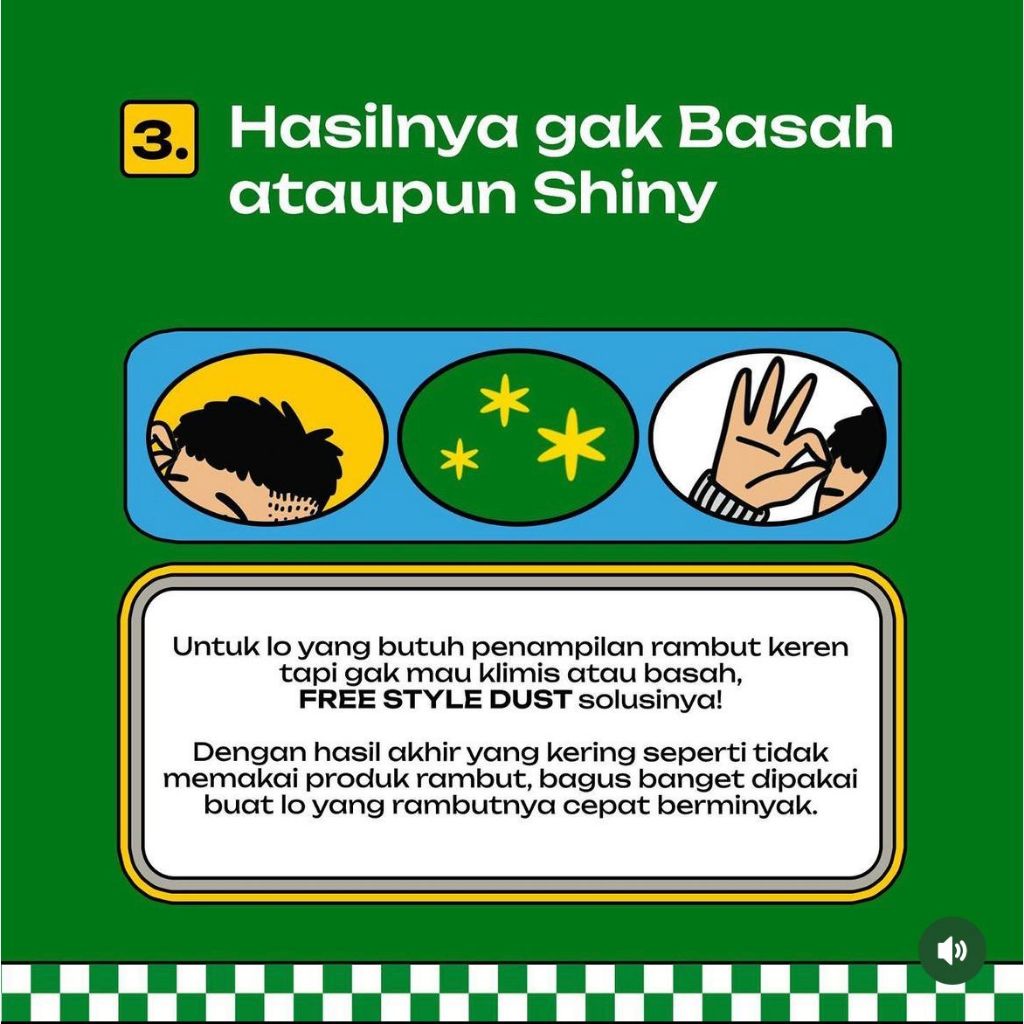 3. Hasilnya gak Basah ataupun Shiny

Untuk lo yang butuh penampilan rambut keren tapi gak mau klimis atau basah, FREE STYLE DUST solusinya!

Dengan hasil akhir yang kering seperti tidak memakai produk rambut, bagus banget dipakai buat lo yang rambutnya cepat berminyak.